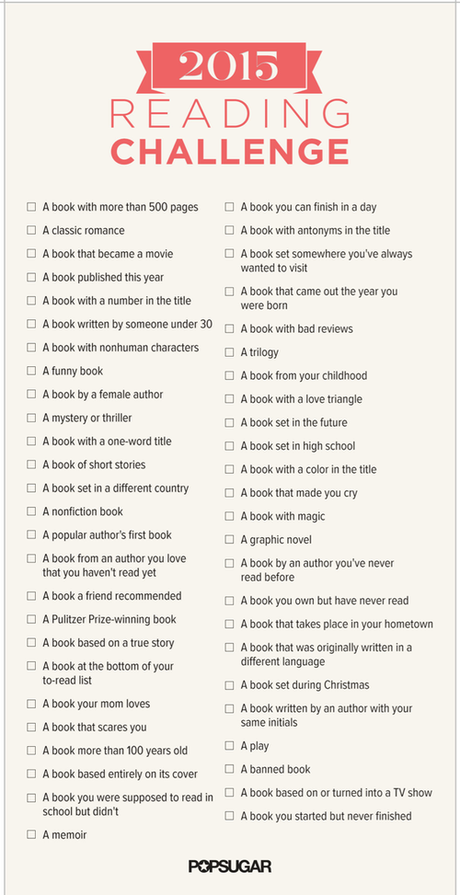 2015
READING
CHALLENGE

☐ A book with more than 500 pages
☐ A classic romance
☐ A book that became a movie
☐ A book published this year
☐ A book with a number in the title
☐ A book written by someone under 30
☐ A book with nonhuman characters
☐ A funny book
☐ A book by a female author
☐ A mystery or thriller
☐ A book with a one-word title
☐ A book of short stories
☐ A book set in a different country
☐ A nonfiction book
☐ A popular author's first book
☐ A book from an author you love that you haven't read yet
☐ A book a friend recommended
☐ A Pulitzer Prize-winning book
☐ A book based on a true story
☐ A book at the bottom of your to-read list
☐ A book your mom loves
☐ A book that scares you
☐ A book more than 100 years old
☐ A book based entirely on its cover
☐ A book you were supposed to read in school but didn't
☐ A memoir

☐ A book you can finish in a day
☐ A book with antonyms in the title
☐ A book set somewhere you've always wanted to visit
☐ A book that came out the year you were born
☐ A book with bad reviews
☐ A trilogy
☐ A book from your childhood
☐ A book with a love triangle
☐ A book set in the future
☐ A book set in high school
☐ A book with a color in the title
☐ A book that made you cry
☐ A book with magic
☐ A graphic novel
☐ A book by an author you've never read before
☐ A book you own but have never read
☐ A book that takes place in your hometown
☐ A book that was originally written in a different language
☐ A book set during Christmas
☐ A book written by an author with your same initials
☐ A play
☐ A banned book
☐ A book based on or turned into a TV show
☐ A book you started but never finished

POPSUGAR